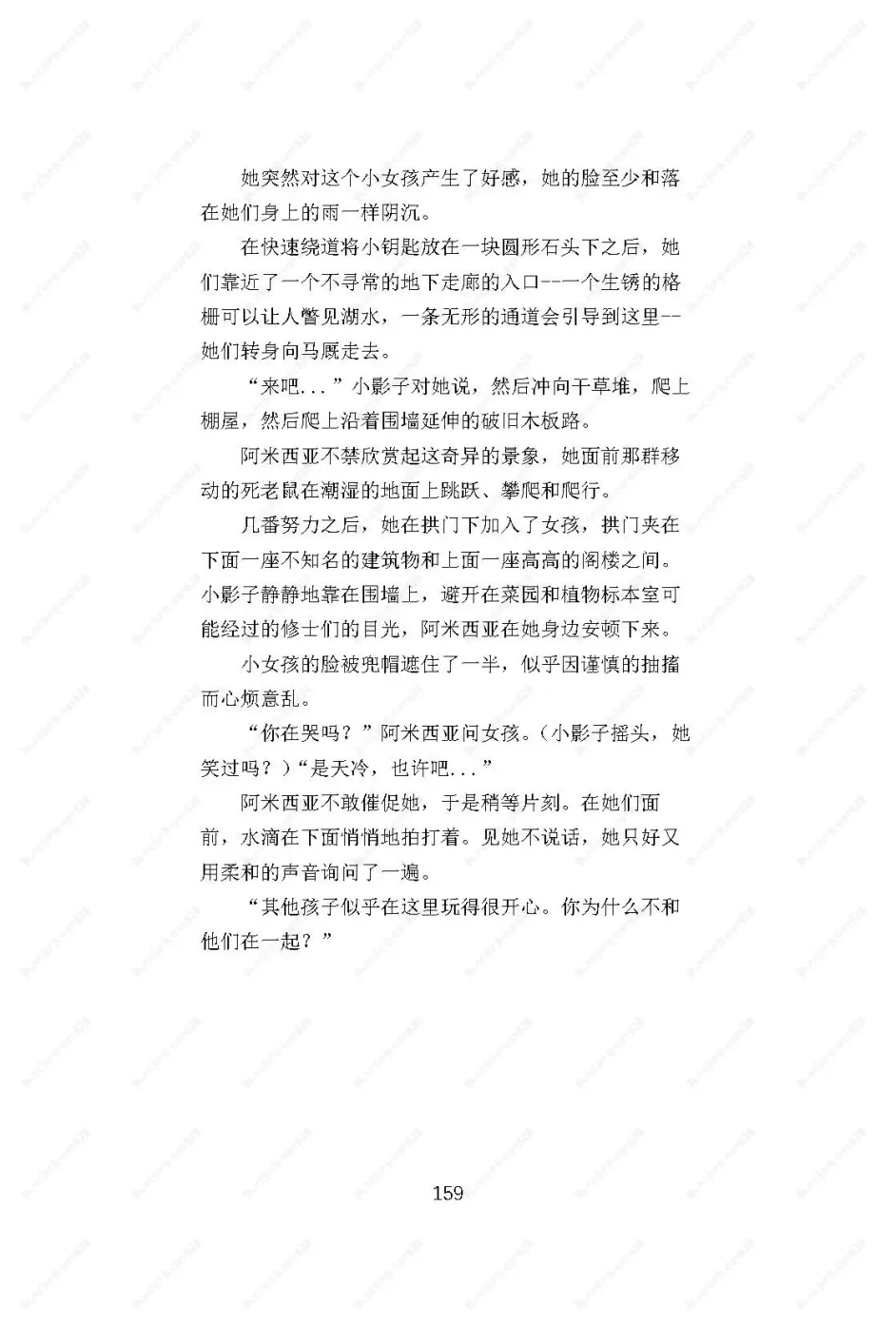 她突然对这个小女孩产生了好感，她的脸至少和落在她们身上的雨一样阴沉。

在快速绕道将小钥匙放在一块圆形石头下之后，她们靠近了一个不寻常的地下走廊的入口--一个生锈的格栅可以让人瞥见湖水，一条无形的通道会引导到这里--她们转身向马厩走去。

“来吧...”小影子对她说，然后冲向干草堆，爬上棚屋，然后爬上沿着围墙延伸的破旧木板路。

阿米西亚不禁欣赏起这奇异的景象，她面前那群移动的死老鼠在潮湿的地面上跳跃、攀爬和爬行。

几番努力之后，她在拱门下加入了女孩，拱门夹在下面一座不知名的建筑物和上面一座高高的阁楼之间。小影子静静地靠在围墙上，避开在菜园和植物标本室可能经过的修士们的目光，阿米西亚在她身边安顿下来。

小女孩的脸被兜帽遮住了一半，似乎因谨慎的抽搐而心烦意乱。

“你在哭吗？”阿米西亚问女孩。(小影子摇头，她笑过吗？)“是天冷，也许吧...”

阿米西亚不敢催促她，于是稍等片刻。在她们面前，水滴在下面悄悄地拍打着。见她不说话，她只好又用柔和的声音询问了一遍。

“其他孩子似乎在这里玩得很开心。你为什么不和他们在一起？”

159